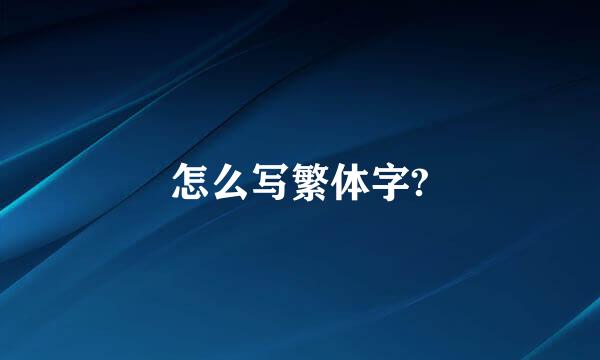 怎么写繁体字?